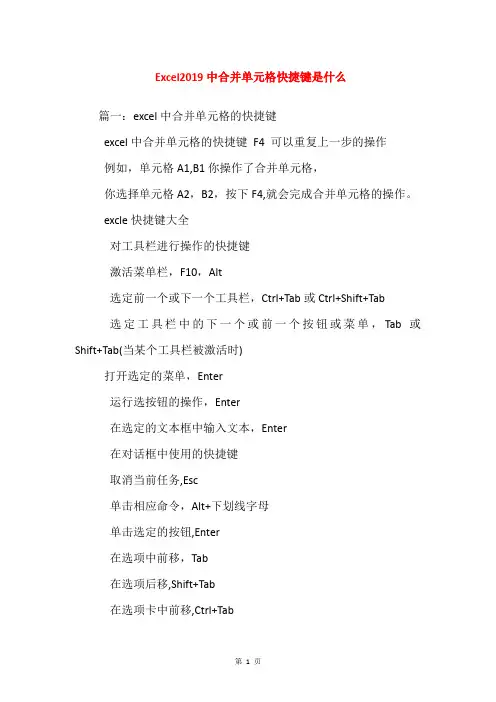 Excel2019 中合并单元格快捷键是什么

篇一：excel 中合并单元格的快捷键

excel 中合并单元格的快捷键 F4 可以重复上一步的操作

例如，单元格 A1,B1 你操作了合并单元格，

你选择单元格 A2，B2，按下 F4,就会完成合并单元格的操作。

excle 快捷键大全

对工具栏进行操作的快捷键

激活菜单栏，F10，Alt

选定前一个或下一个工具栏，Ctrl+Tab 或 Ctrl+Shift+Tab

选定工具栏中的下一个或前一个按钮或菜单，Tab 或 Shift+Tab(当某个工具栏被激活时)

打开选定的菜单，Enter

运行选按钮的操作，Enter

在选定的文本框中输入文本，Enter

在对话框中使用的快捷键

取消当前任务,Esc

单击相应命令，Alt+下划线字母

单击选定的按钮,Enter

在选项中前移，Tab

在选项后移,Shift+Tab

在选项卡中前移,Ctrl+Tab

第 1 页